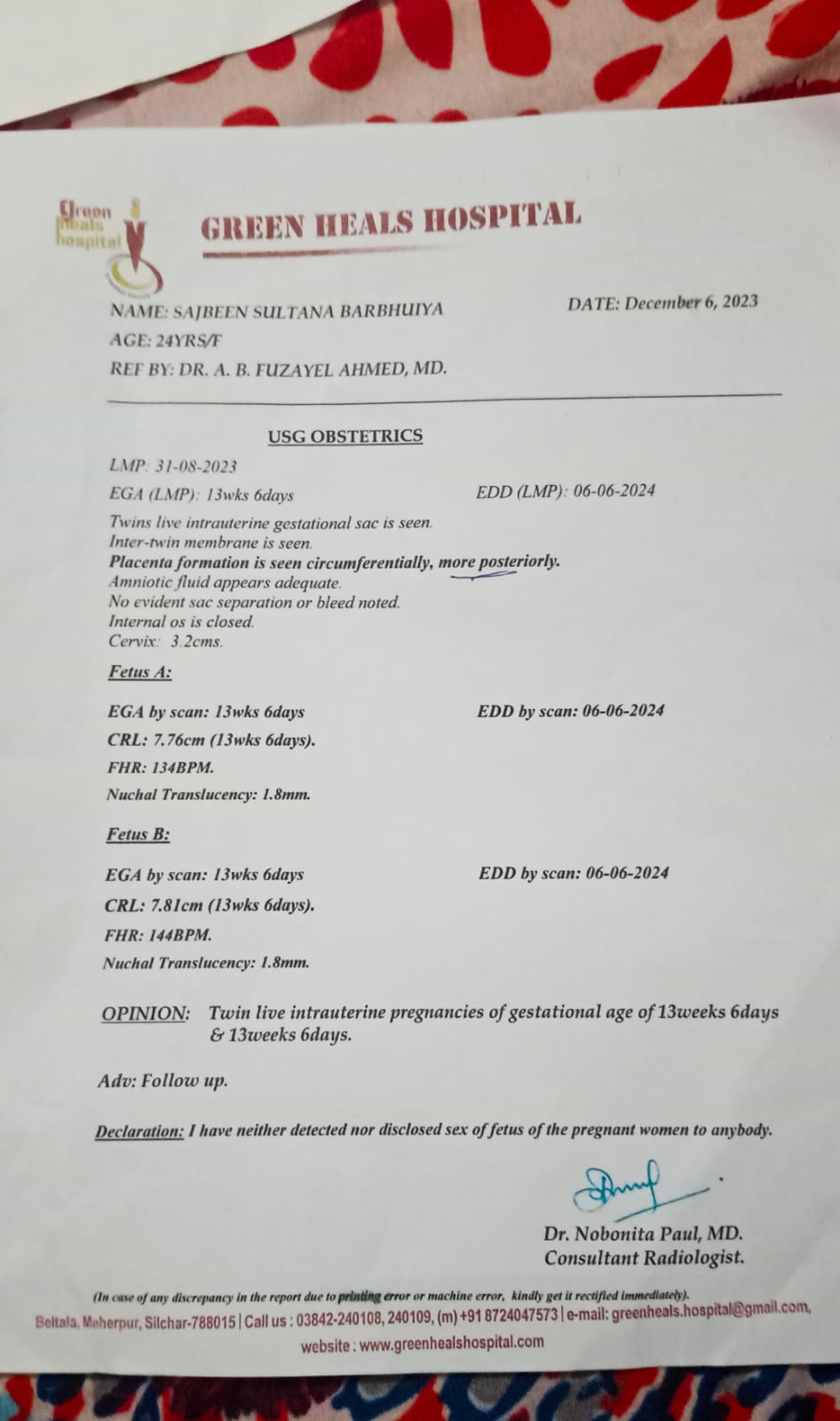 Green Heals hospital

GREEN HEALS HOSPITAL

NAME: SAJBEEN SULTANA BARBHUIYA
DATE: December 6, 2023
AGE: 24YRS/F
REF BY: DR. A. B. FUZAYEL AHMED, MD.

USG OBSTETRICS

LMP: 31-08-2023
EGA (LMP): 13wks 6days
EDD (LMP): 06-06-2024

Twins live intrauterine gestational sac is seen.
Inter-twin membrane is seen.
Placenta formation is seen circumferentially, more posteriorly.
Amniotic fluid appears adequate.
No evident sac separation or bleed noted.
Internal os is closed.
Cervix: 3.2cms.

Fetus A:

EGA by scan: 13wks 6days
EDD by scan: 06-06-2024
CRL: 7.76cm (13wks 6days).
FHR: 134BPM.
Nuchal Translucency: 1.8mm.

Fetus B:

EGA by scan: 13wks 6days
EDD by scan: 06-06-2024
CRL: 7.81cm (13wks 6days).
FHR: 144BPM.
Nuchal Translucency: 1.8mm.

OPINION: Twin live intrauterine pregnancies of gestational age of 13weeks 6days & 13weeks 6days.

Adv: Follow up.

Declaration: I have neither detected nor disclosed sex of fetus of the pregnant women to anybody.

Dr. Nobonita Paul, MD.
Consultant Radiologist.

(In case of any discrepancy in the report due to printing error or machine error, kindly get it rectified immediately).
Beltala, Meherpur, Silchar-788015 | Call us : 03842-240108, 240109, (m) +91 8724047573 | e-mail: greenheals.hospital@gmail.com,
website : www.greenhealshospital.com